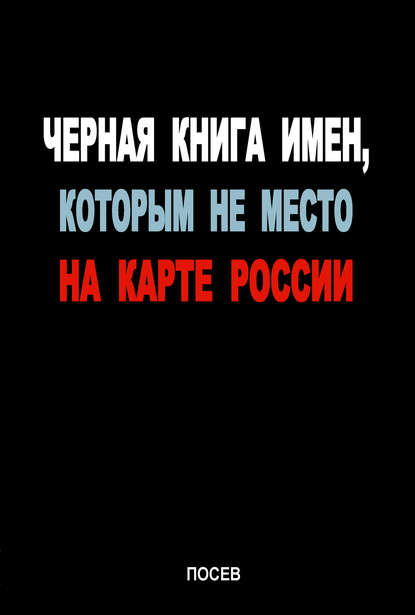 ЧЕРНАЯ КНИГА ИМЕН,
КОТОРЫМ НЕ МЕСТО
НА КАРТЕ РОССИИ

ПОСЕВ